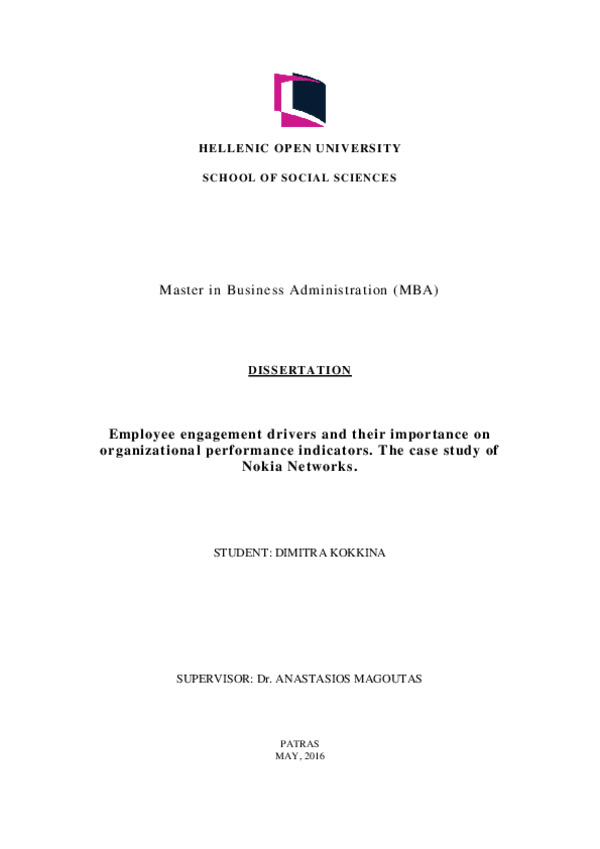 HELLENIC OPEN UNIVERSITY

SCHOOL OF SOCIAL SCIENCES

Master in Business Administration (MBA)

DISSERTATION

Employee engagement drivers and their importance on organizational performance indicators. The case study of Nokia Networks.

STUDENT: DIMITRA KOKKINA

SUPERVISOR: Dr. ANASTASIOS MAGOUTAS

PATRAS
MAY, 2016